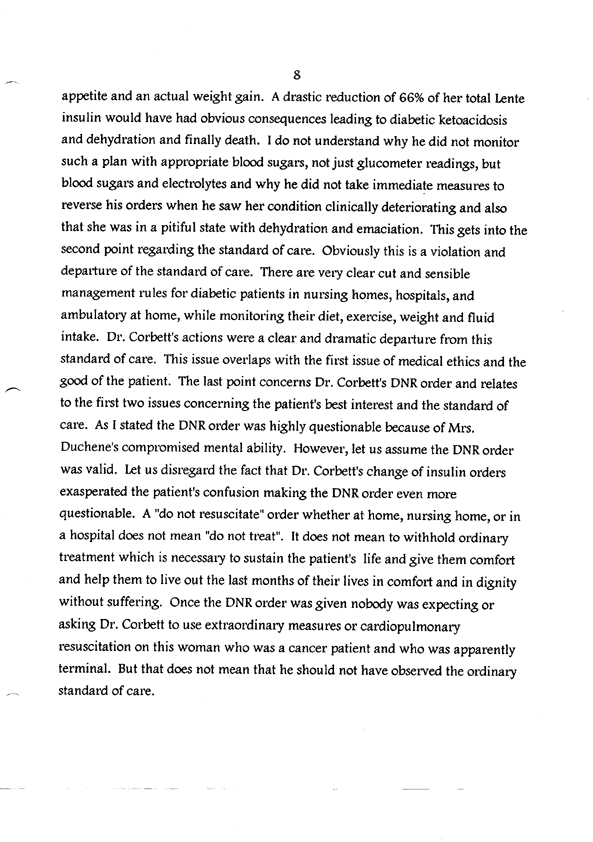 8

appetite and an actual weight gain. A drastic reduction of 66% of her total Lente insulin would have had obvious consequences leading to diabetic ketoacidosis and dehydration and finally death. I do not understand why he did not monitor such a plan with appropriate blood sugars, not just glucometer readings, but blood sugars and electrolytes and why he did not take immediate measures to reverse his orders when he saw her condition clinically deteriorating and also that she was in a pitiful state with dehydration and emaciation. This gets into the second point regarding the standard of care. Obviously this is a violation and departure of the standard of care. There are very clear cut and sensible management rules for diabetic patients in nursing homes, hospitals, and ambulatory at home, while monitoring their diet, exercise, weight and fluid intake. Dr. Corbett's actions were a clear and dramatic departure from this standard of care. This issue overlaps with the first issue of medical ethics and the good of the patient. The last point concerns Dr. Corbett's DNR order and relates to the first two issues concerning the patient's best interest and the standard of care. As I stated the DNR order was highly questionable because of Mrs. Duchene's compromised mental ability. However, let us assume the DNR order was valid. Let us disregard the fact that Dr. Corbett's change of insulin orders exasperated the patient's confusion making the DNR order even more questionable. A "do not resuscitate" order whether at home, nursing home, or in a hospital does not mean "do not treat". It does not mean to withhold ordinary treatment which is necessary to sustain the patient's life and give them comfort and help them to live out the last months of their lives in comfort and in dignity without suffering. Once the DNR order was given nobody was expecting or asking Dr. Corbett to use extraordinary measures or cardiopulmonary resuscitation on this woman who was a cancer patient and who was apparently terminal. But that does not mean that he should not have observed the ordinary standard of care.